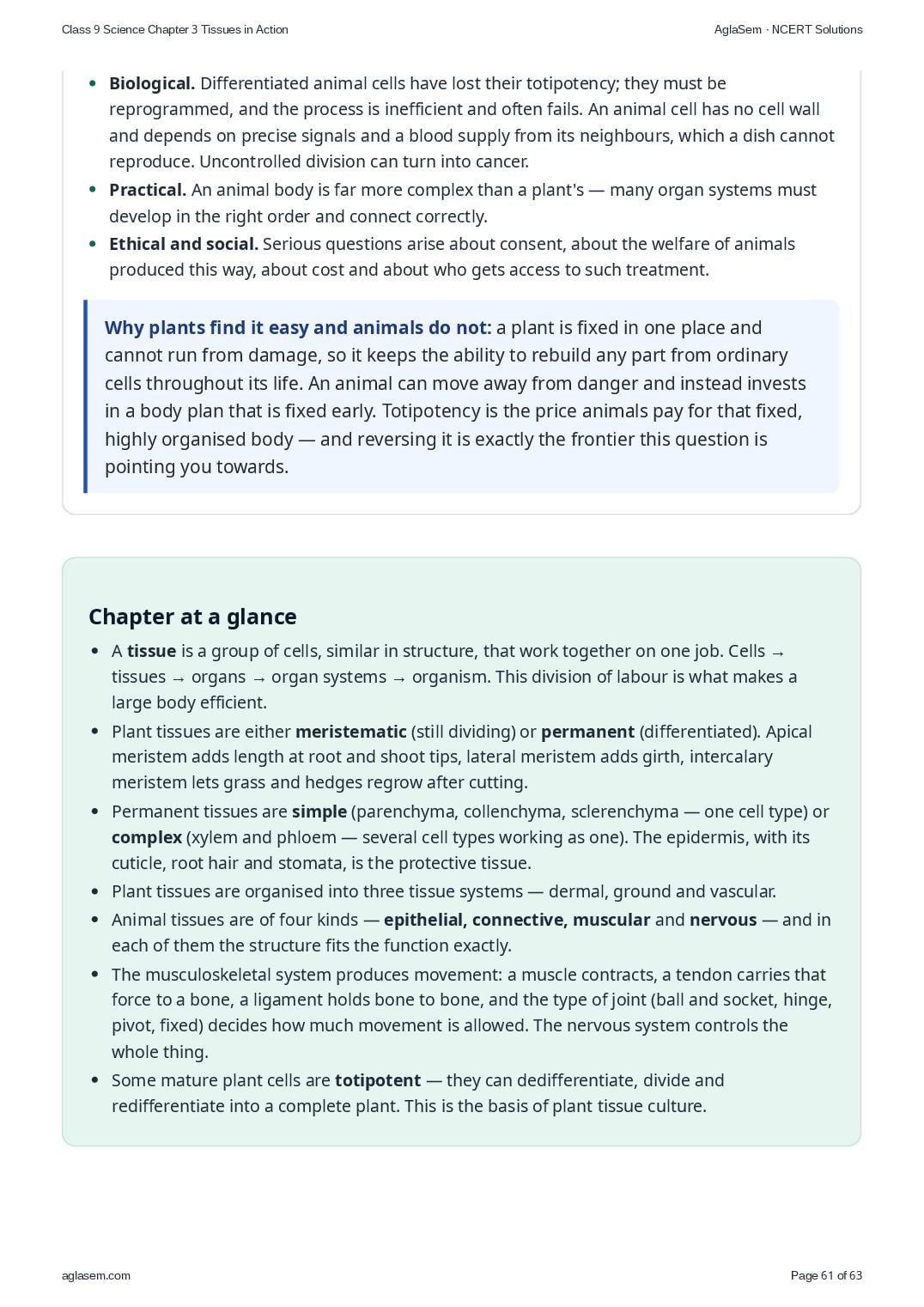 Class 9 Science Chapter 3 Tissues in Action

AglaSem · NCERT Solutions

• Biological. Differentiated animal cells have lost their totipotency; they must be reprogrammed, and the process is inefficient and often fails. An animal cell has no cell wall and depends on precise signals and a blood supply from its neighbours, which a dish cannot reproduce. Uncontrolled division can turn into cancer.
• Practical. An animal body is far more complex than a plant's — many organ systems must develop in the right order and connect correctly.
• Ethical and social. Serious questions arise about consent, about the welfare of animals produced this way, about cost and about who gets access to such treatment.

Why plants find it easy and animals do not: a plant is fixed in one place and cannot run from damage, so it keeps the ability to rebuild any part from ordinary cells throughout its life. An animal can move away from danger and instead invests in a body plan that is fixed early. Totipotency is the price animals pay for that fixed, highly organised body — and reversing it is exactly the frontier this question is pointing you towards.

Chapter at a glance

• A tissue is a group of cells, similar in structure, that work together on one job. Cells → tissues → organs → organ systems → organism. This division of labour is what makes a large body efficient.
• Plant tissues are either meristematic (still dividing) or permanent (differentiated). Apical meristem adds length at root and shoot tips, lateral meristem adds girth, intercalary meristem lets grass and hedges regrow after cutting.
• Permanent tissues are simple (parenchyma, collenchyma, sclerenchyma — one cell type) or complex (xylem and phloem — several cell types working as one). The epidermis, with its cuticle, root hair and stomata, is the protective tissue.
• Plant tissues are organised into three tissue systems — dermal, ground and vascular.
• Animal tissues are of four kinds — epithelial, connective, muscular and nervous — and in each of them the structure fits the function exactly.
• The musculoskeletal system produces movement: a muscle contracts, a tendon carries that force to a bone, a ligament holds bone to bone, and the type of joint (ball and socket, hinge, pivot, fixed) decides how much movement is allowed. The nervous system controls the whole thing.
• Some mature plant cells are totipotent — they can dedifferentiate, divide and redifferentiate into a complete plant. This is the basis of plant tissue culture.

aglasem.com

Page 61 of 63